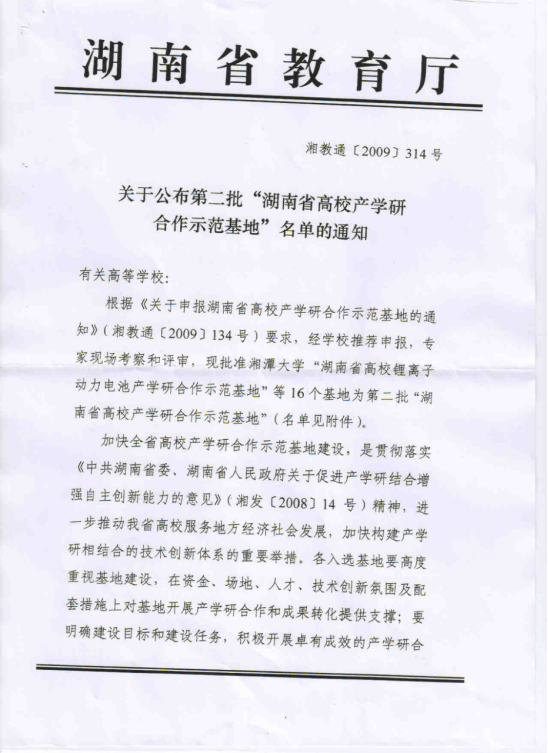 湖南省教育厅

湘教通〔2009〕314号

关于公布第二批“湖南省高校产学研合作示范基地”名单的通知

有关高等学校：

根据《关于申报湖南省高校产学研合作示范基地的通知》（湘教通〔2009〕134号）要求，经学校推荐申报，专家现场考察和评审，现批准湘潭大学“湖南省高校锂离子动力电池产学研合作示范基地”等16个基地为第二批“湖南省高校产学研合作示范基地”（名单见附件）。

加快全省高校产学研合作示范基地建设，是贯彻落实《中共湖南省委、湖南省人民政府关于促进产学研结合增强自主创新能力的意见》（湘发〔2008〕14号）精神，进一步推动我省高校服务地方经济社会发展，加快构建产学研相结合的技术创新体系的重要举措。各入选基地要高度重视基地建设，在资金、场地、人才、技术创新氛围及配套措施上对基地开展产学研合作和成果转化提供支撑；要明确建设目标和建设任务，积极开展卓有成效的产学研合